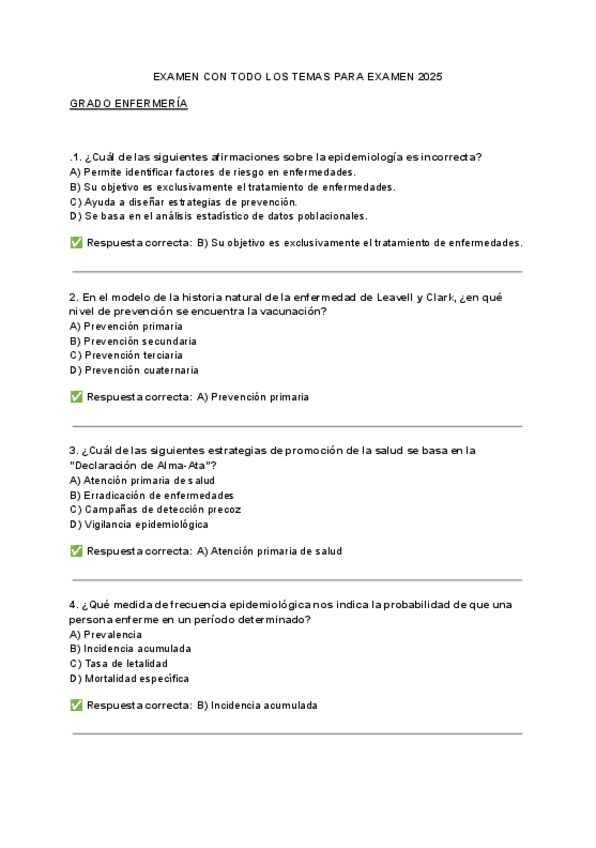 EXAMEN CON TODO LOS TEMAS PARA EXAMEN 2025

GRADO ENFERMERÍA

.1. ¿Cuál de las siguientes afirmaciones sobre la epidemiología es incorrecta?
A) Permite identificar factores de riesgo en enfermedades.
B) Su objetivo es exclusivamente el tratamiento de enfermedades.
C) Ayuda a diseñar estrategias de prevención.
D) Se basa en el análisis estadístico de datos poblacionales.

✅ Respuesta correcta: B) Su objetivo es exclusivamente el tratamiento de enfermedades.

2. En el modelo de la historia natural de la enfermedad de Leavell y Clark, ¿en qué nivel de prevención se encuentra la vacunación?
A) Prevención primaria
B) Prevención secundaria
C) Prevención terciaria
D) Prevención cuaternaria

✅ Respuesta correcta: A) Prevención primaria

3. ¿Cuál de las siguientes estrategias de promoción de la salud se basa en la "Declaración de Alma-Ata"?
A) Atención primaria de salud
B) Erradicación de enfermedades
C) Campañas de detección precoz
D) Vigilancia epidemiológica

✅ Respuesta correcta: A) Atención primaria de salud

4. ¿Qué medida de frecuencia epidemiológica nos indica la probabilidad de que una persona enferme en un período determinado?
A) Prevalencia
B) Incidencia acumulada
C) Tasa de letalidad
D) Mortalidad específica

✅ Respuesta correcta: B) Incidencia acumulada